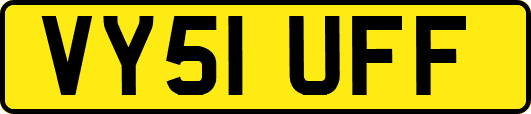 VY51 UFF